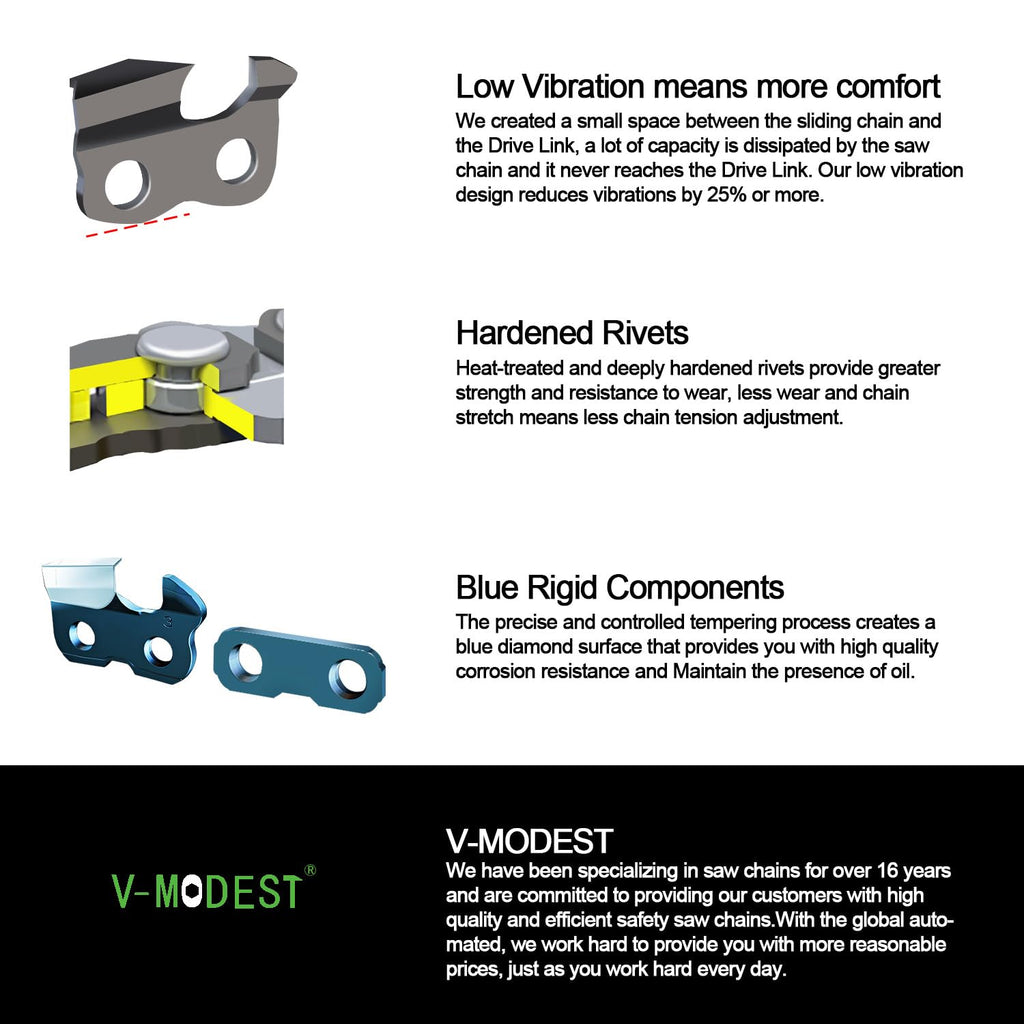 Low Vibration means more comfort
We created a small space between the sliding chain and the Drive Link, a lot of capacity is dissipated by the saw chain and it never reaches the Drive Link. Our low vibration design reduces vibrations by 25% or more.

Hardened Rivets
Heat-treated and deeply hardened rivets provide greater strength and resistance to wear, less wear and chain stretch means less chain tension adjustment.

3

Blue Rigid Components
The precise and controlled tempering process creates a blue diamond surface that provides you with high quality corrosion resistance and Maintain the presence of oil.

V-MODEST®

V-MODEST
We have been specializing in saw chains for over 16 years and are committed to providing our customers with high quality and efficient safety saw chains.With the global automated, we work hard to provide you with more reasonable prices, just as you work hard every day.